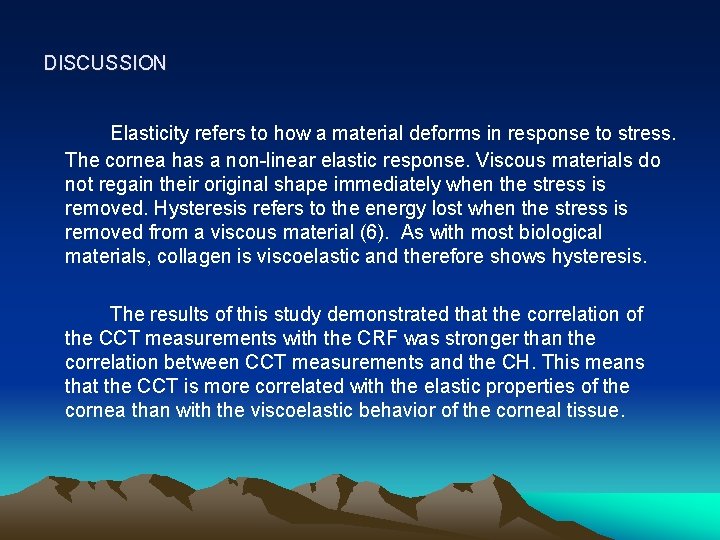 DISCUSSION

Elasticity refers to how a material deforms in response to stress. The cornea has a non-linear elastic response. Viscous materials do not regain their original shape immediately when the stress is removed. Hysteresis refers to the energy lost when the stress is removed from a viscous material (6). As with most biological materials, collagen is viscoelastic and therefore shows hysteresis.

The results of this study demonstrated that the correlation of the CCT measurements with the CRF was stronger than the correlation between CCT measurements and the CH. This means that the CCT is more correlated with the elastic properties of the cornea than with the viscoelastic behavior of the corneal tissue.